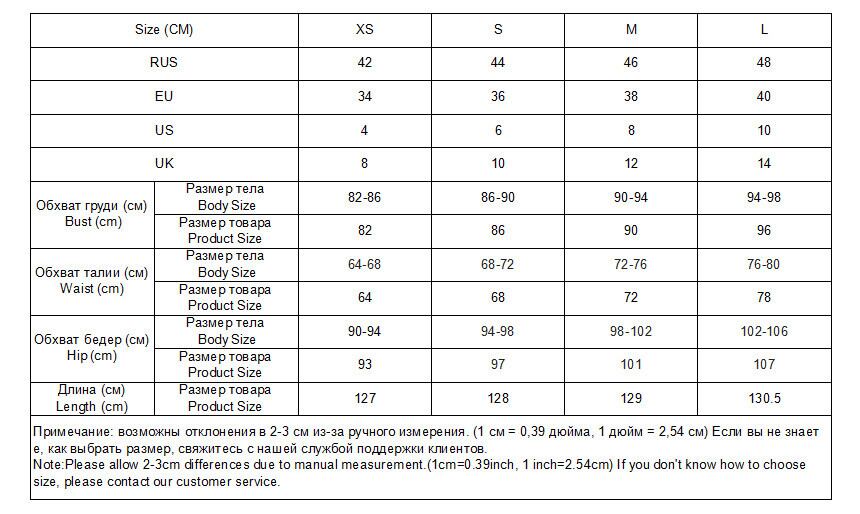 | Size (CM) | | XS | S | M | L |
|---|---|---|---|---|---|
| RUS | | 42 | 44 | 46 | 48 |
| EU | | 34 | 36 | 38 | 40 |
| US | | 4 | 6 | 8 | 10 |
| UK | | 8 | 10 | 12 | 14 |
| Обхват груди (см) Bust (cm) | Размер тела Body Size | 82-86 | 86-90 | 90-94 | 94-98 |
| | Размер товара Product Size | 82 | 86 | 90 | 96 |
| Обхват талии (см) Waist (cm) | Размер тела Body Size | 64-68 | 68-72 | 72-76 | 76-80 |
| | Размер товара Product Size | 64 | 68 | 72 | 78 |
| Обхват бедер (см) Hip (cm) | Размер тела Body Size | 90-94 | 94-98 | 98-102 | 102-106 |
| | Размер товара Product Size | 93 | 97 | 101 | 107 |
| Длина (см) Length (cm) | Размер товара Product Size | 127 | 128 | 129 | 130.5 |

Примечание: возможны отклонения в 2-3 см из-за ручного измерения. (1 см = 0,39 дюйма, 1 дюйм = 2,54 см) Если вы не знаете, как выбрать размер, свяжитесь с нашей службой поддержки клиентов.
Note:Please allow 2-3cm differences due to manual measurement.(1cm=0.39inch, 1 inch=2.54cm) If you don't know how to choose size, please contact our customer service.